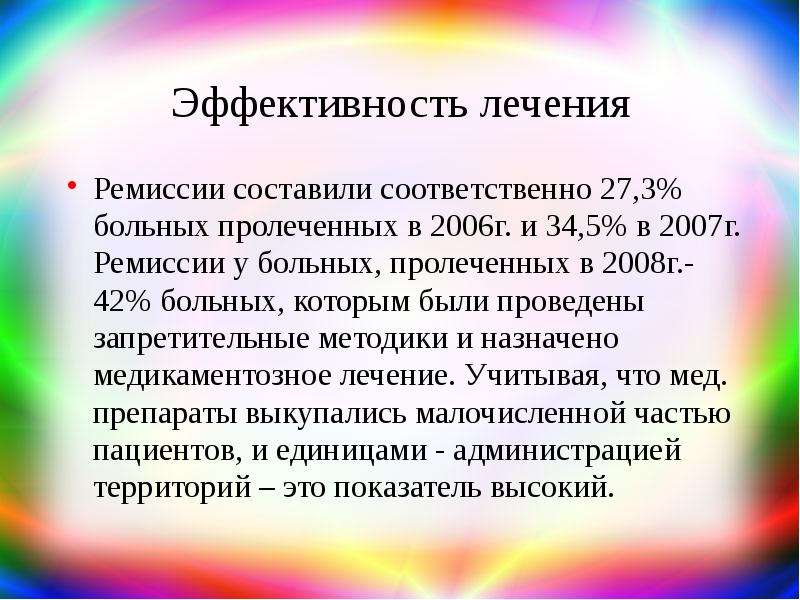 Эффективность лечения

• Ремиссии составили соответственно 27,3% больных пролеченных в 2006г. и 34,5% в 2007г. Ремиссии у больных, пролеченных в 2008г.- 42% больных, которым были проведены запретительные методики и назначено медикаментозное лечение. Учитывая, что мед. препараты выкупались малочисленной частью пациентов, и единицами - администрацией территорий – это показатель высокий.